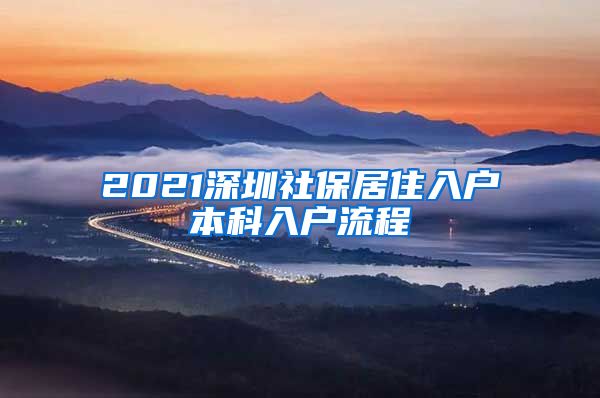 2021深圳社保居住入户
本科入户流程